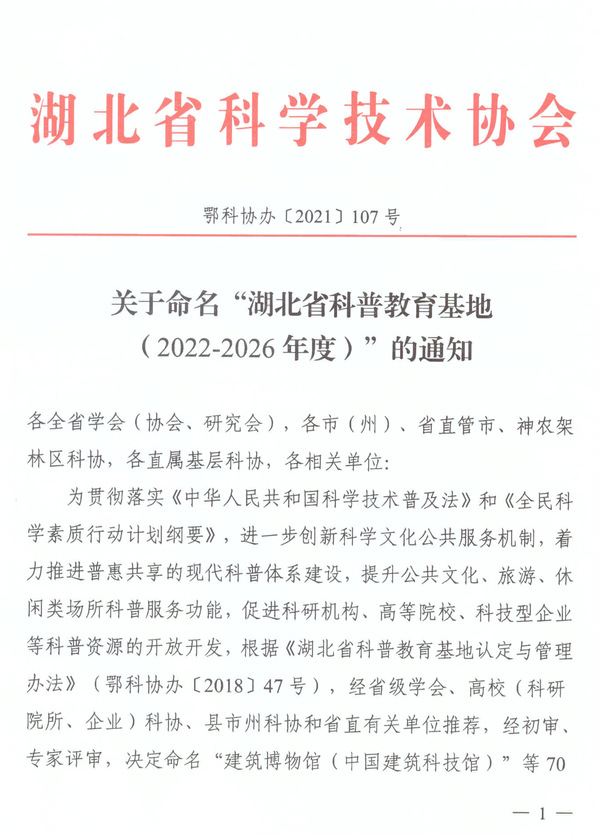 湖北省科学技术协会

鄂科协办〔2021〕107号

关于命名“湖北省科普教育基地（2022-2026年度）”的通知

各全省学会（协会、研究会），各市（州）、省直管市、神农架林区科协，各直属基层科协，各相关单位：

为贯彻落实《中华人民共和国科学技术普及法》和《全民科学素质行动计划纲要》，进一步创新科学文化公共服务机制，着力推进普惠共享的现代科普体系建设，提升公共文化、旅游、休闲类场所科普服务功能，促进科研机构、高等院校、科技型企业等科普资源的开放开发，根据《湖北省科普教育基地认定与管理办法》（鄂科协办〔2018〕47号），经省级学会、高校（科研院所、企业）科协、县市州科协和省直有关单位推荐，经初审、专家评审，决定命名“建筑博物馆（中国建筑科技馆）”等70

— 1 —